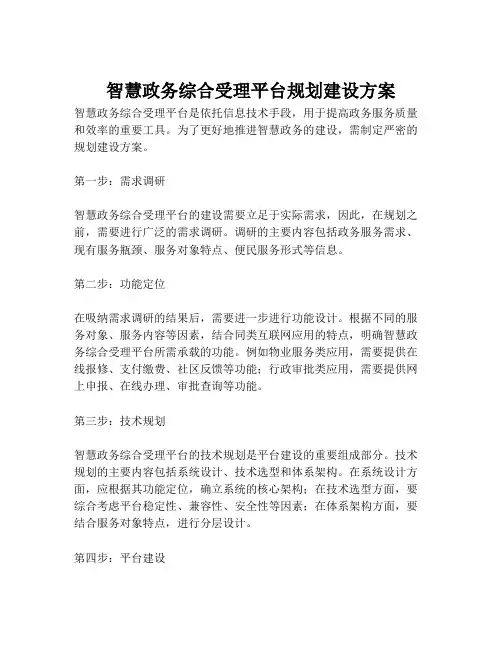 智慧政务综合受理平台规划建设方案

智慧政务综合受理平台是依托信息技术手段，用于提高政务服务质量和效率的重要工具。为了更好地推进智慧政务的建设，需制定严密的规划建设方案。

第一步：需求调研

智慧政务综合受理平台的建设需要立足于实际需求，因此，在规划之前，需要进行广泛的需求调研。调研的主要内容包括政务服务需求、现有服务瓶颈、服务对象特点、便民服务形式等信息。

第二步：功能定位

在吸纳需求调研的结果后，需要进一步进行功能设计。根据不同的服务对象、服务内容等因素，结合同类互联网应用的特点，明确智慧政务综合受理平台所需承载的功能。例如物业服务类应用，需要提供在线报修、支付缴费、社区反馈等功能；行政审批类应用，需要提供网上申报、在线办理、审批查询等功能。

第三步：技术规划

智慧政务综合受理平台的技术规划是平台建设的重要组成部分。技术规划的主要内容包括系统设计、技术选型和体系架构。在系统设计方面，应根据其功能定位，确立系统的核心架构；在技术选型方面，要综合考虑平台稳定性、兼容性、安全性等因素；在体系架构方面，要结合服务对象特点，进行分层设计。

第四步：平台建设